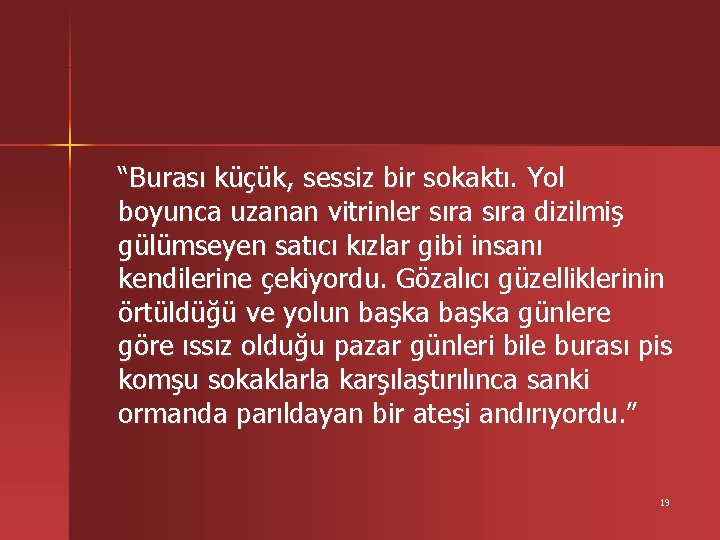 “Burası küçük, sessiz bir sokaktı. Yol boyunca uzanan vitrinler sıra sıra dizilmiş gülümseyen satıcı kızlar gibi insanı kendilerine çekiyordu. Gözalıcı güzelliklerinin örtüldüğü ve yolun başka başka günlere göre ıssız olduğu pazar günleri bile burası pis komşu sokaklarla karşılaştırılınca sanki ormanda parıldayan bir ateşi andırıyordu.”

19